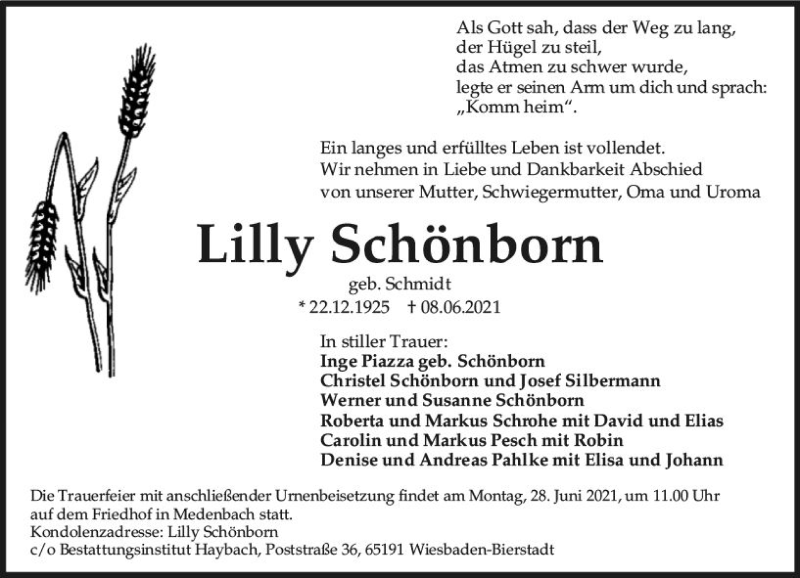 Als Gott sah, dass der Weg zu lang,
der Hügel zu steil,
das Atmen zu schwer wurde,
legte er seinen Arm um dich und sprach:
„Komm heim“.

Ein langes und erfülltes Leben ist vollendet.
Wir nehmen in Liebe und Dankbarkeit Abschied
von unserer Mutter, Schwiegermutter, Oma und Uroma

Lilly Schönborn

geb. Schmidt

* 22.12.1925 † 08.06.2021

In stiller Trauer:
Inge Piazza geb. Schönborn
Christel Schönborn und Josef Silbermann
Werner und Susanne Schönborn
Roberta und Markus Schrohe mit David und Elias
Carolin und Markus Pesch mit Robin
Denise und Andreas Pahlke mit Elisa und Johann

Die Trauerfeier mit anschließender Urnenbeisetzung findet am Montag, 28. Juni 2021, um 11.00 Uhr auf dem Friedhof in Medenbach statt.
Kondolenzadresse: Lilly Schönborn
c/o Bestattungsinstitut Haybach, Poststraße 36, 65191 Wiesbaden-Bierstadt